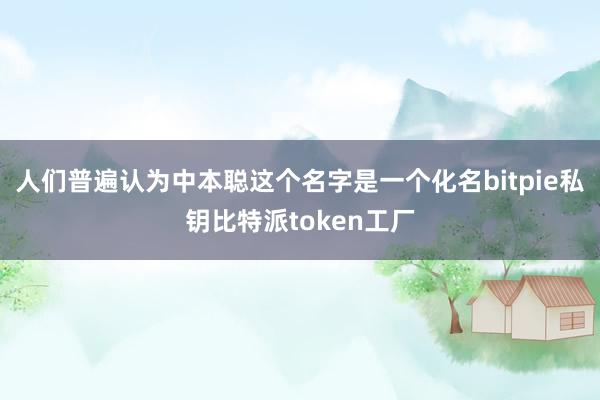 人们普遍认为中本聪这个名字是一个化名bitpie私钥比特派token工厂